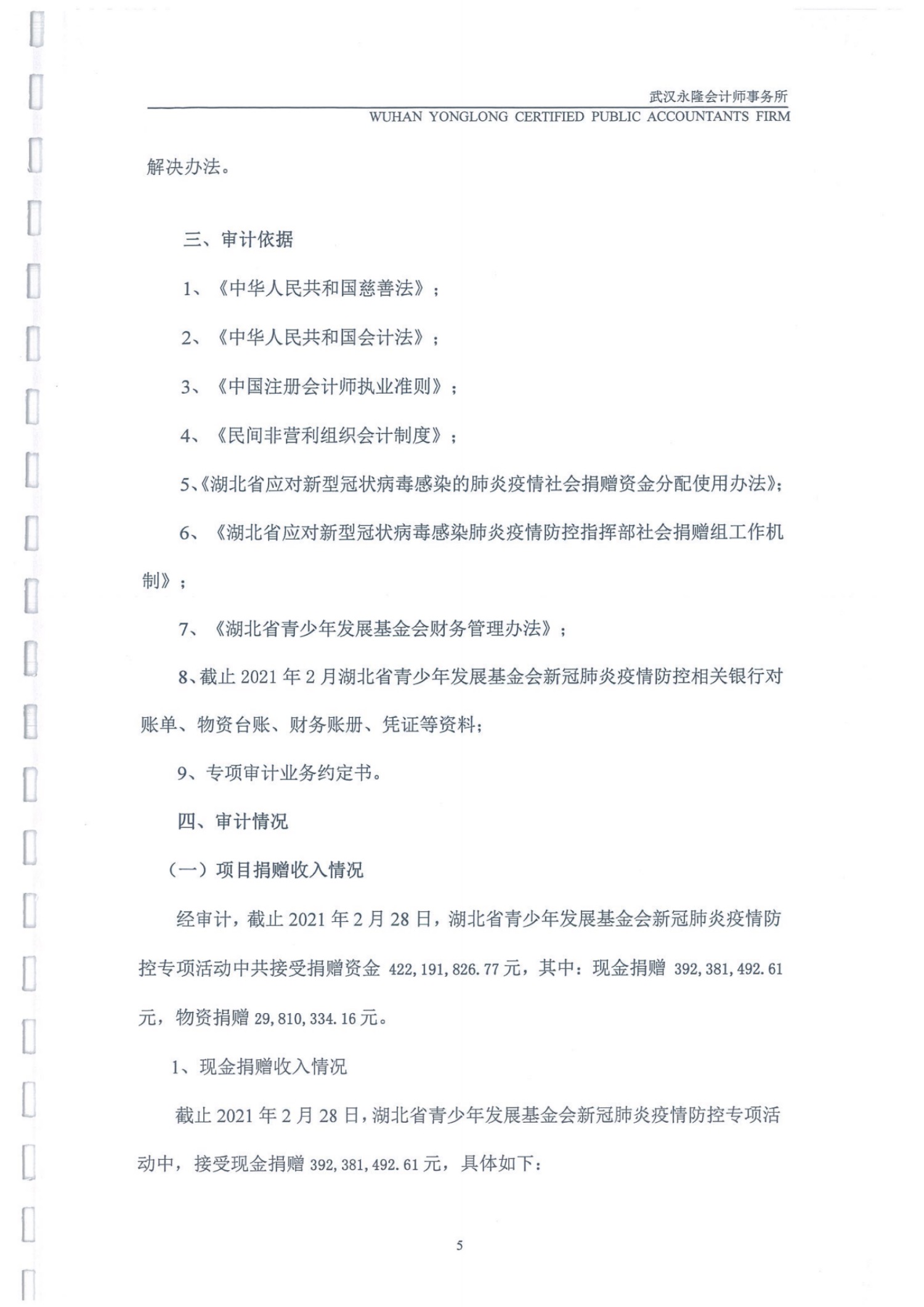 武汉永隆会计师事务所
WUHAN YONGLONG CERTIFIED PUBLIC ACCOUNTANTS FIRM

解决办法。

三、审计依据

1、《中华人民共和国慈善法》；

2、《中华人民共和国会计法》；

3、《中国注册会计师执业准则》；

4、《民间非营利组织会计制度》；

5、《湖北省应对新型冠状病毒感染的肺炎疫情社会捐赠资金分配使用办法》；

6、《湖北省应对新型冠状病毒感染肺炎疫情防控指挥部社会捐赠组工作机制》；

7、《湖北省青少年发展基金会财务管理办法》；

8、截止 2021 年 2 月湖北省青少年发展基金会新冠肺炎疫情防控相关银行对账单、物资台账、财务账册、凭证等资料；

9、专项审计业务约定书。

四、审计情况

（一）项目捐赠收入情况

经审计，截止 2021 年 2 月 28 日，湖北省青少年发展基金会新冠肺炎疫情防控专项活动中共接受捐赠资金 422,191,826.77 元，其中：现金捐赠 392,381,492.61 元，物资捐赠 29,810,334.16 元。

1、现金捐赠收入情况

截止 2021 年 2 月 28 日，湖北省青少年发展基金会新冠肺炎疫情防控专项活动中，接受现金捐赠 392,381,492.61 元，具体如下：

5